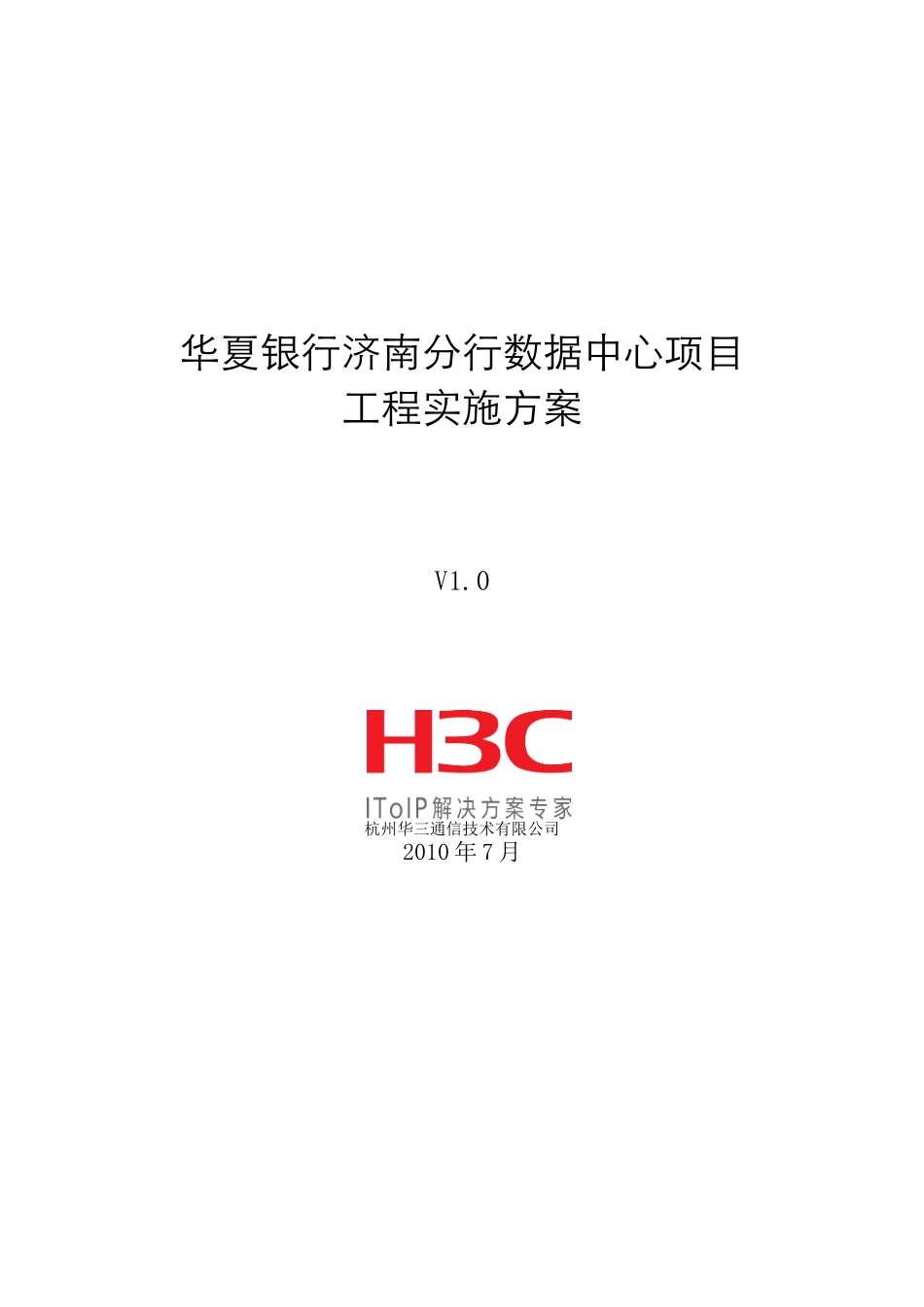 华夏银行济南分行数据中心项目
工程实施方案

V1.0

H3C

IToIP解决方案专家
杭州华三通信技术有限公司
2010年7月